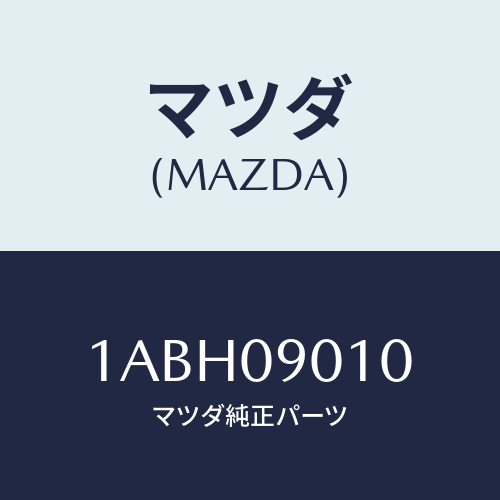 マツダ
(MAZDA)

1ABH09010
マツダ純正パーツ